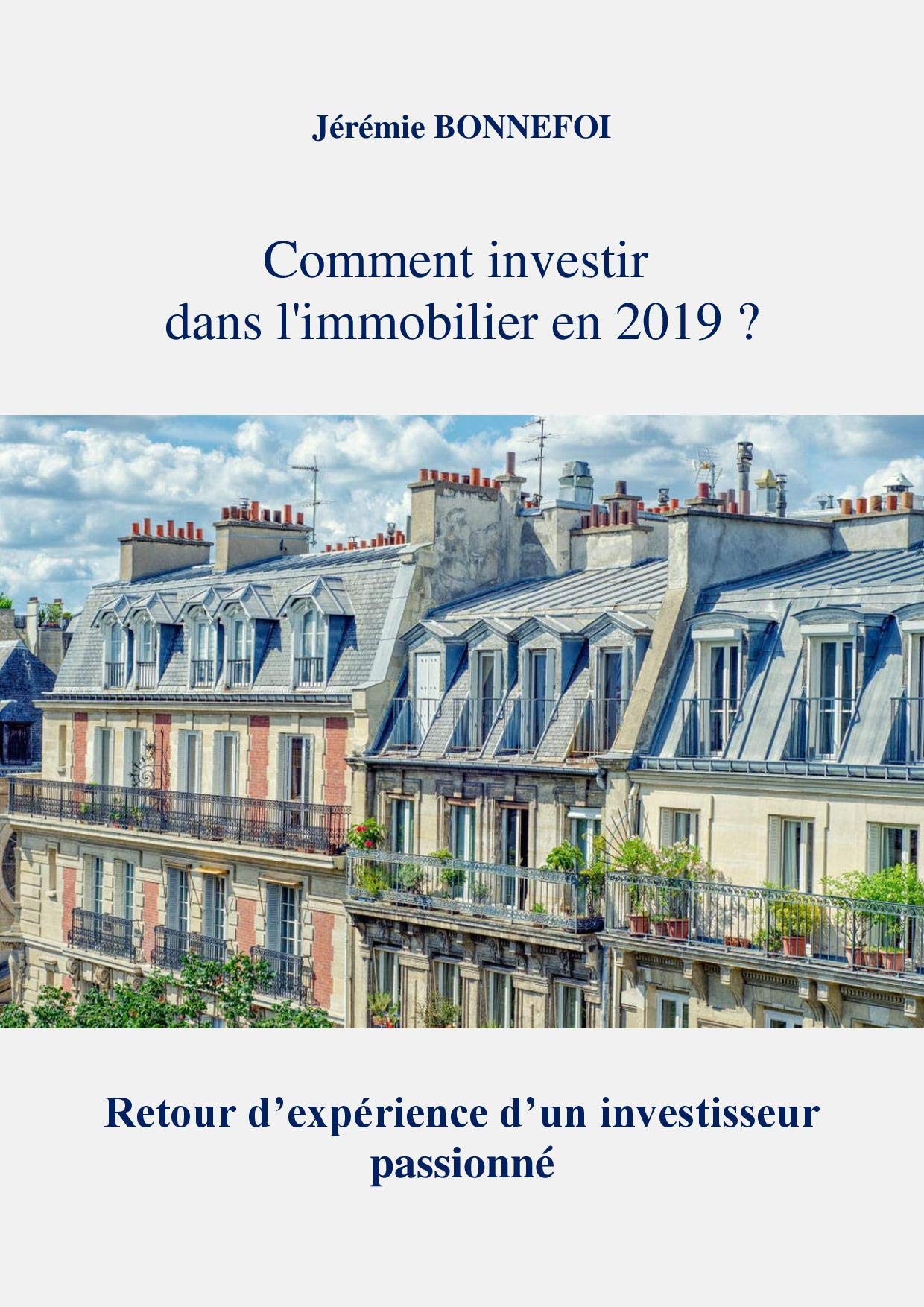 Jérémie BONNEFOI

Comment investir dans l'immobilier en 2019 ?

Retour d’expérience d’un investisseur passionné